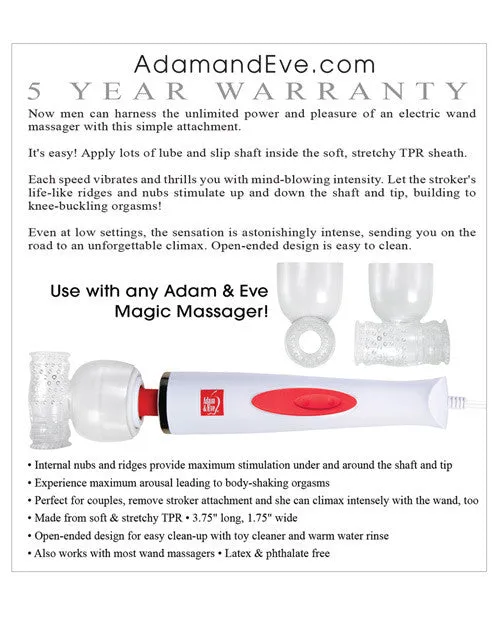 AdamandEve.com
5 YEAR WARRANTY

Now men can harness the unlimited power and pleasure of an electric wand massager with this simple attachment.

It's easy! Apply lots of lube and slip shaft inside the soft, stretchy TPR sheath.

Each speed vibrates and thrills you with mind-blowing intensity. Let the stroker's life-like ridges and nubs stimulate up and down the shaft and tip, building to knee-buckling orgasms!

Even at low settings, the sensation is astonishingly intense, sending you on the road to an unforgettable climax. Open-ended design is easy to clean.

Use with any Adam & Eve Magic Massager!

Adam & Eve

• Internal nubs and ridges provide maximum stimulation under and around the shaft and tip
• Experience maximum arousal leading to body-shaking orgasms
• Perfect for couples, remove stroker attachment and she can climax intensely with the wand, too
• Made from soft & stretchy TPR • 3.75" long, 1.75" wide
• Open-ended design for easy clean-up with toy cleaner and warm water rinse
• Also works with most wand massagers • Latex & phthalate free